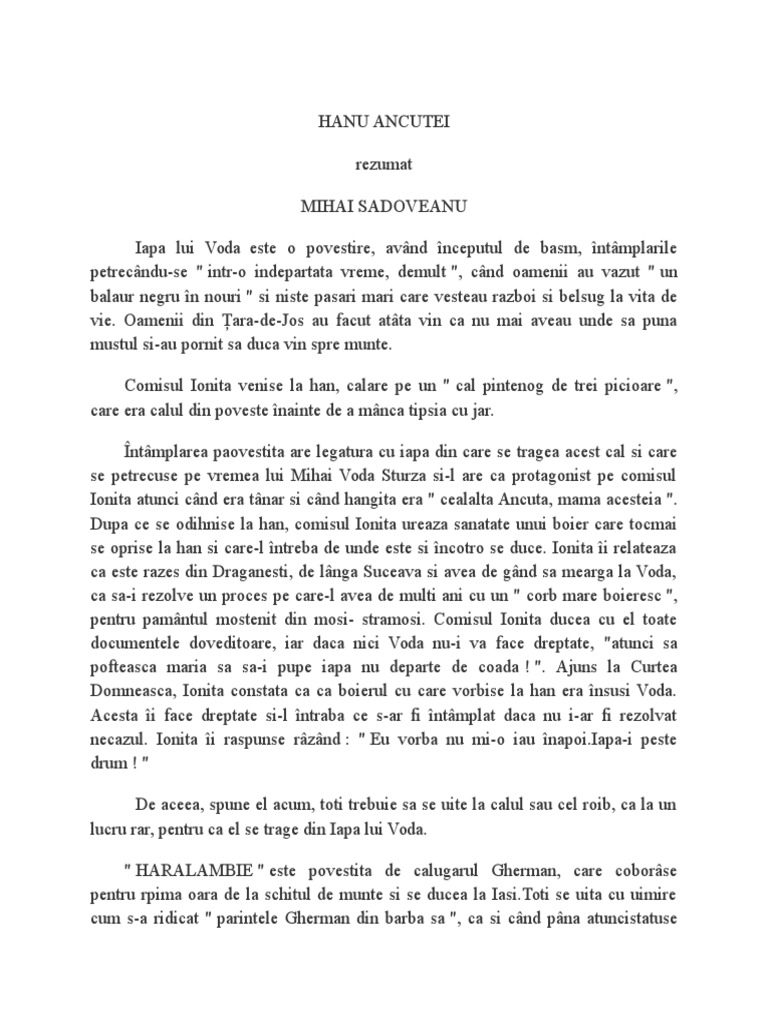 HANU ANCUTEI

rezumat

MIHAI SADOVEANU

Iapa lui Voda este o povestire, având începutul de basm, întâmplarile petrecându-se " intr-o indepartata vreme, demult ", când oamenii au vazut " un balaur negru în nouri " si niste pasari mari care vesteau razboi si belsug la vita de vie. Oamenii din Țara-de-Jos au facut atâta vin ca nu mai aveau unde sa puna mustul si-au pornit sa duca vin spre munte.

Comisul Ionita venise la han, calare pe un " cal pintenog de trei picioare ", care era calul din poveste înainte de a mânca tipsia cu jar.

Întâmplarea paovestita are legatura cu iapa din care se tragea acest cal si care se petrecuse pe vremea lui Mihai Voda Sturza si-l are ca protagonist pe comisul Ionita atunci când era tânar si când hangita era " cealalta Ancuta, mama acesteia ". Dupa ce se odihnise la han, comisul Ionita ureaza sanatate unui boier care tocmai se oprise la han si care-l întreba de unde este si încotro se duce. Ionita îi relateaza ca este razes din Draganesti, de lânga Suceava si avea de gând sa mearga la Voda, ca sa-i rezolve un proces pe care-l avea de multi ani cu un " corb mare boieresc ", pentru pamântul mostenit din mosi- stramosi. Comisul Ionita ducea cu el toate documentele doveditoare, iar daca nici Voda nu-i va face dreptate, "atunci sa pofteasca maria sa sa-i pupe iapa nu departe de coada ! ". Ajuns la Curtea Domneasca, Ionita constata ca ca boierul cu care vorbise la han era însusi Voda. Acesta îi face dreptate si-l întraba ce s-ar fi întâmplat daca nu i-ar fi rezolvat necazul. Ionita îi raspunse râzând : " Eu vorba nu mi-o iau înapoi.Iapa-i peste drum ! "

De aceea, spune el acum, toti trebuie sa se uite la calul sau cel roib, ca la un lucru rar, pentru ca el se trage din Iapa lui Voda.

" HARALAMBIE " este povestita de calugarul Gherman, care coborâse pentru rpima oara de la schitul de munte si se ducea la Iasi.Toti se uita cu uimire cum s-a ridicat " parintele Gherman din barba sa ", ca si când pâna atuncistatuse